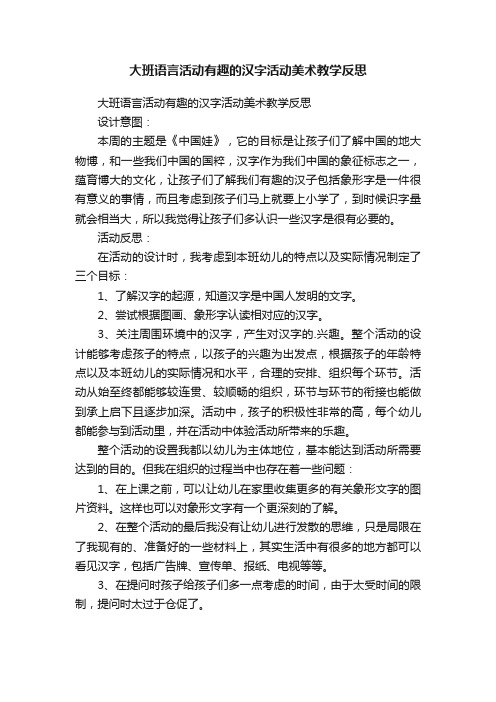 大班语言活动有趣的汉字活动美术教学反思

大班语言活动有趣的汉字活动美术教学反思

设计意图：

本周的主题是《中国娃》，它的目标是让孩子们了解中国的地大物博，和一些我们中国的国粹，汉字作为我们中国的象征标志之一，蕴育博大的文化，让孩子们了解我们有趣的汉子包括象形字是一件很有意义的事情，而且考虑到孩子们马上就要上小学了，到时候识字量就会相当大，所以我觉得让孩子们多认识一些汉字是很有必要的。

活动反思：

在活动的设计时，我考虑到本班幼儿的特点以及实际情况制定了三个目标：

1、了解汉字的起源，知道汉字是中国人发明的文字。

2、尝试根据图画、象形字认读相对应的汉字。

3、关注周围环境中的汉字，产生对汉字的.兴趣。整个活动的设计能够考虑孩子的特点，以孩子的兴趣为出发点，根据孩子的年龄特点以及本班幼儿的实际情况和水平，合理的安排、组织每个环节。活动从始至终都能够较连贯、较顺畅的组织，环节与环节的衔接也能做到承上启下且逐步加深。活动中，孩子的积极性非常的高，每个幼儿都能参与到活动里，并在活动中体验活动所带来的乐趣。

整个活动的设置我都以幼儿为主体地位，基本能达到活动所需要达到的目的。但我在组织的过程当中也存在着一些问题：

1、在上课之前，可以让幼儿在家里收集更多的有关象形文字的图片资料。这样也可以对象形文字有一个更深刻的了解。

2、在整个活动的最后我没有让幼儿进行发散的思维，只是局限在了我现有的、准备好的一些材料上，其实生活中有很多的地方都可以看见汉字，包括广告牌、宣传单、报纸、电视等等。

3、在提问时孩子给孩子们多一点考虑的时间，由于太受时间的限制，提问时太过于仓促了。